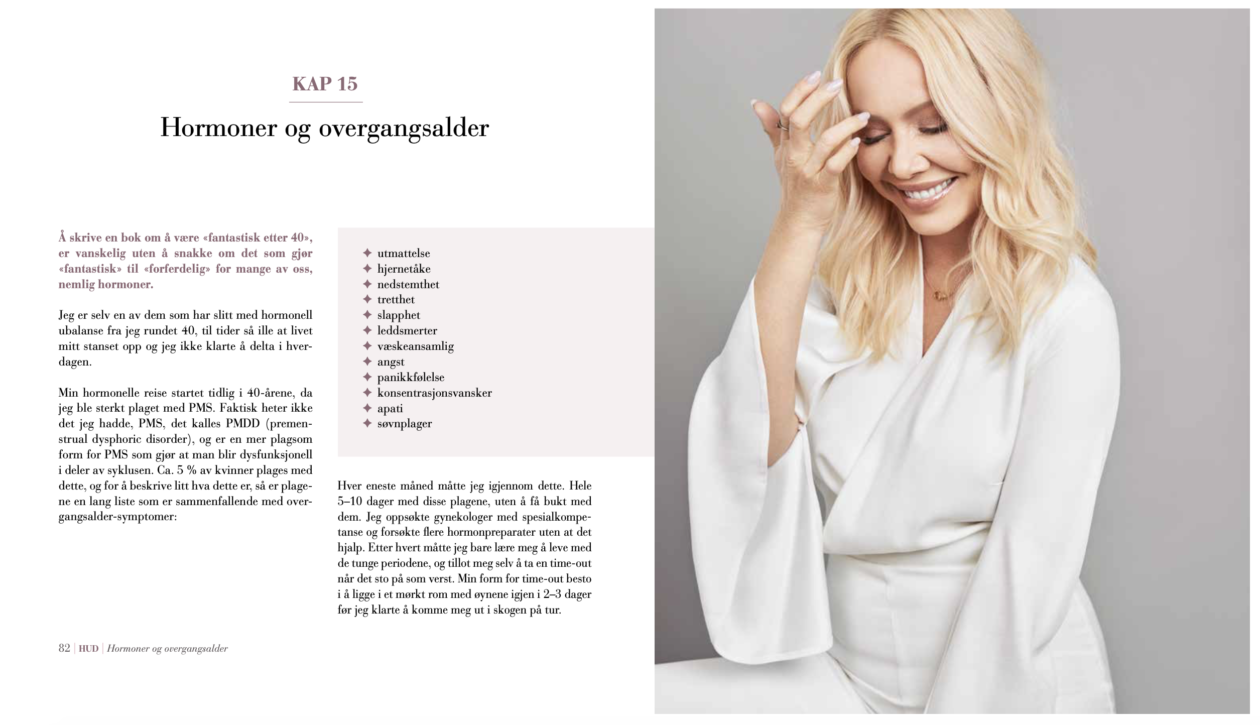 KAP 15

Hormoner og overgangsalder

Å skrive en bok om å være «fantastisk etter 40», er vanskelig uten å snakke om det som gjør «fantastisk» til «forferdelig» for mange av oss, nemlig hormoner.

Jeg er selv en av dem som har slitt med hormonell ubalanse fra jeg rundet 40, til tider så ille at livet mitt stanset opp og jeg ikke klarte å delta i hverdagen.

Min hormonelle reise startet tidlig i 40-årene, da jeg ble sterkt plaget med PMS. Faktisk heter ikke det jeg hadde, PMS, det kalles PMDD (premenstrual dysphoric disorder), og er en mer plagsom form for PMS som gjør at man blir dysfunksjonell i deler av syklusen. Ca. 5 % av kvinner plages med dette, og for å beskrive litt hva dette er, så er plagene en lang liste som er sammenfallende med overgangsalder-symptomer:

✦ utmattelse
✦ hjernetåke
✦ nedstemthet
✦ tretthet
✦ slapphet
✦ leddsmerter
✦ væskeansamlig
✦ angst
✦ panikkfølelse
✦ konsentrasjonsvansker
✦ apati
✦ søvnplager

Hver eneste måned måtte jeg igjennom dette. Hele 5–10 dager med disse plagene, uten å få bukt med dem. Jeg oppsøkte gynekologer med spesialkompetanse og forsøkte flere hormonpreparater uten at det hjalp. Etter hvert måtte jeg bare lære meg å leve med de tunge periodene, og tillot meg selv å ta en time-out når det sto på som verst. Min form for time-out besto i å ligge i et mørkt rom med øynene igjen i 2–3 dager før jeg klarte å komme meg ut i skogen på tur.

82 | HUD | Hormoner og overgangsalder